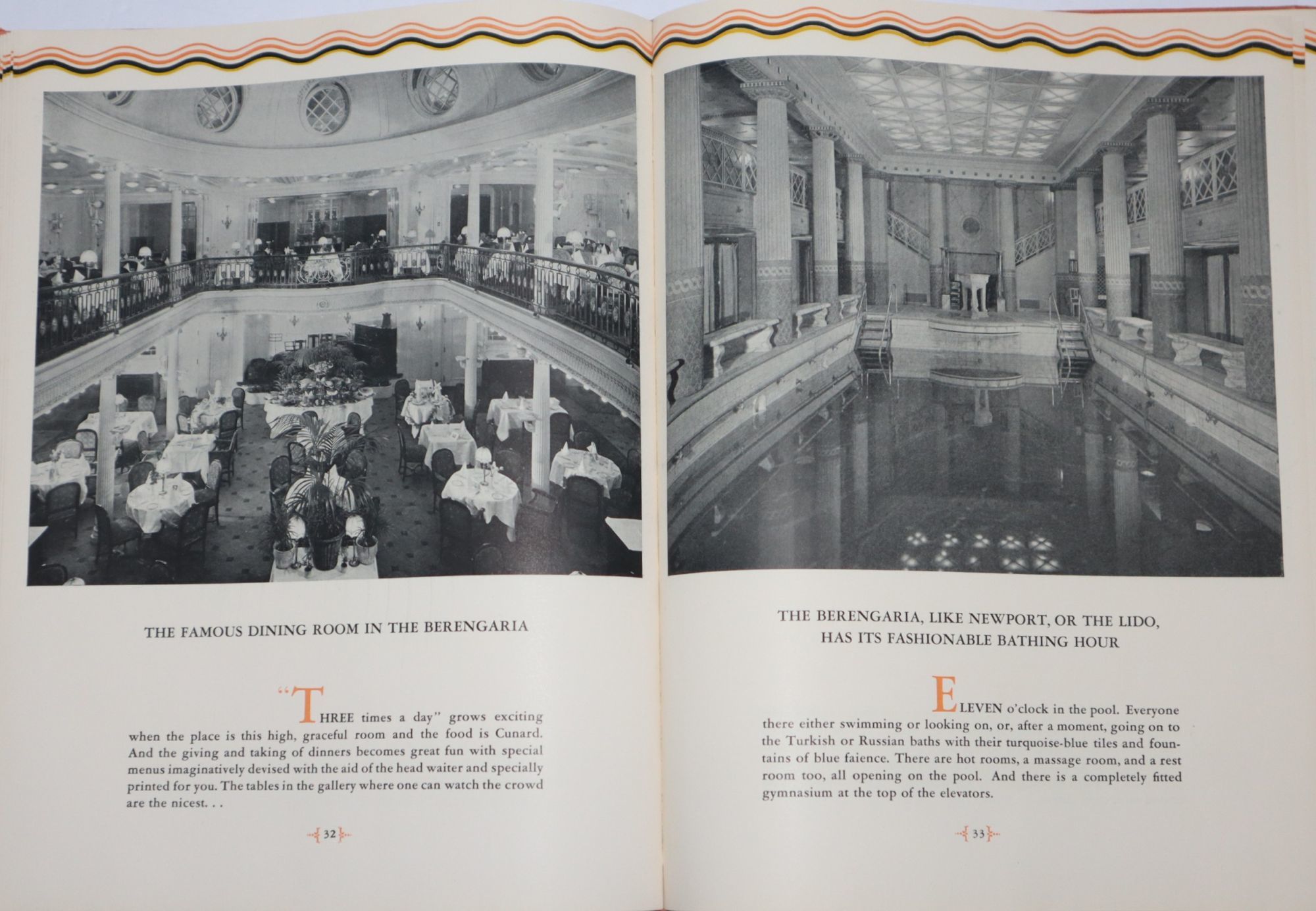 THE FAMOUS DINING ROOM IN THE BERENGARIA

"THREE times a day" grows exciting when the place is this high, graceful room and the food is Cunard. And the giving and taking of dinners becomes great fun with special menus imaginatively devised with the aid of the head waiter and specially printed for you. The tables in the gallery where one can watch the crowd are the nicest. . .

32

THE BERENGARIA, LIKE NEWPORT, OR THE LIDO, HAS ITS FASHIONABLE BATHING HOUR

ELEVEN o'clock in the pool. Everyone there either swimming or looking on, or, after a moment, going on to the Turkish or Russian baths with their turquoise-blue tiles and fountains of blue faience. There are hot rooms, a massage room, and a rest room too, all opening on the pool. And there is a completely fitted gymnasium at the top of the elevators.

33